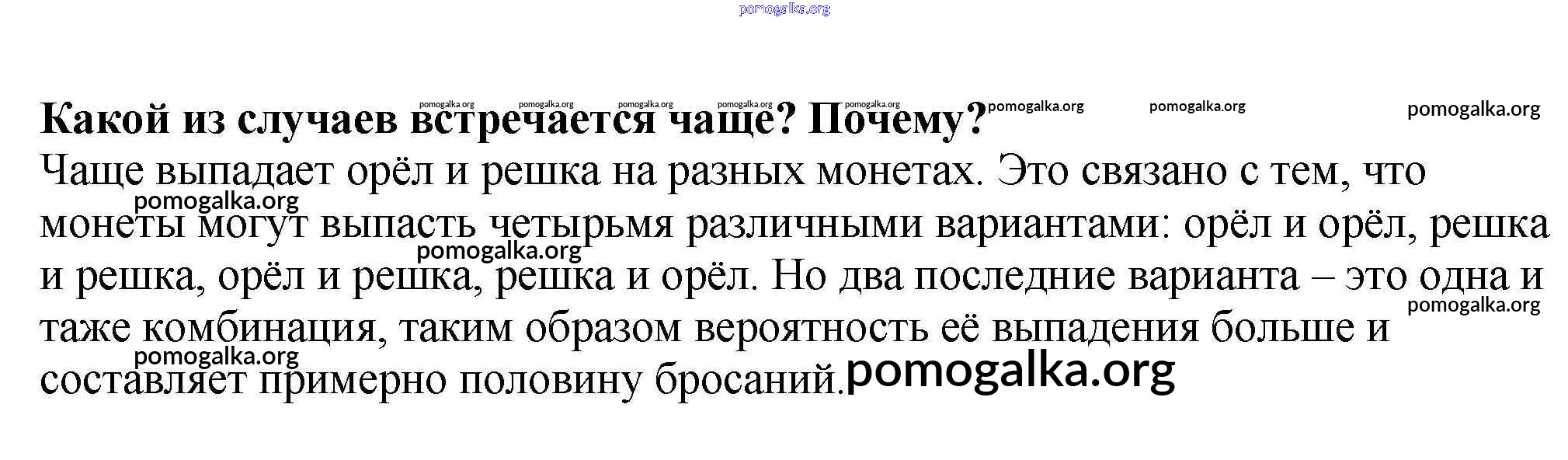 Какой из случаев встречается чаще? Почему?

Чаще выпадает орёл и решка на разных монетах. Это связано с тем, что монеты могут выпасть четырьмя различными вариантами: орёл и орёл, решка и решка, орёл и решка, решка и орёл. Но два последние варианта – это одна и таже комбинация, таким образом вероятность её выпадения больше и составляет примерно половину бросаний.

pomogalka.org